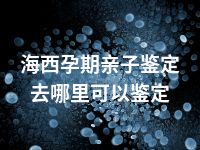 海西孕期亲子鉴定
去哪里可以鉴定